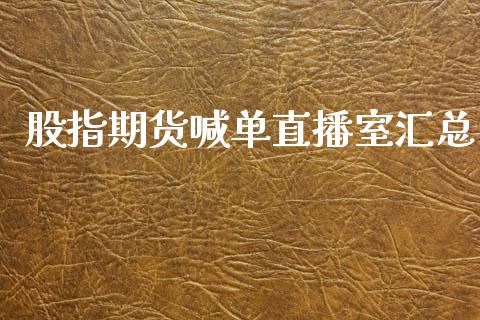 股指期货喊单直播室汇总